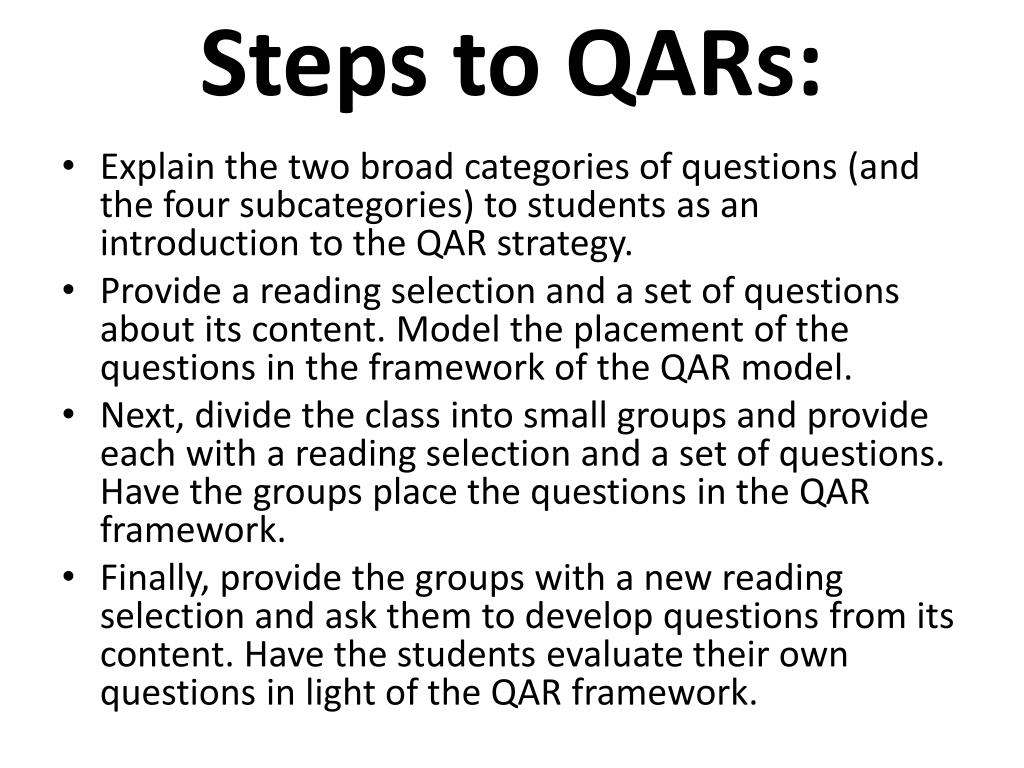 Steps to QARs:

• Explain the two broad categories of questions (and the four subcategories) to students as an introduction to the QAR strategy.
• Provide a reading selection and a set of questions about its content. Model the placement of the questions in the framework of the QAR model.
• Next, divide the class into small groups and provide each with a reading selection and a set of questions. Have the groups place the questions in the QAR framework.
• Finally, provide the groups with a new reading selection and ask them to develop questions from its content. Have the students evaluate their own questions in light of the QAR framework.